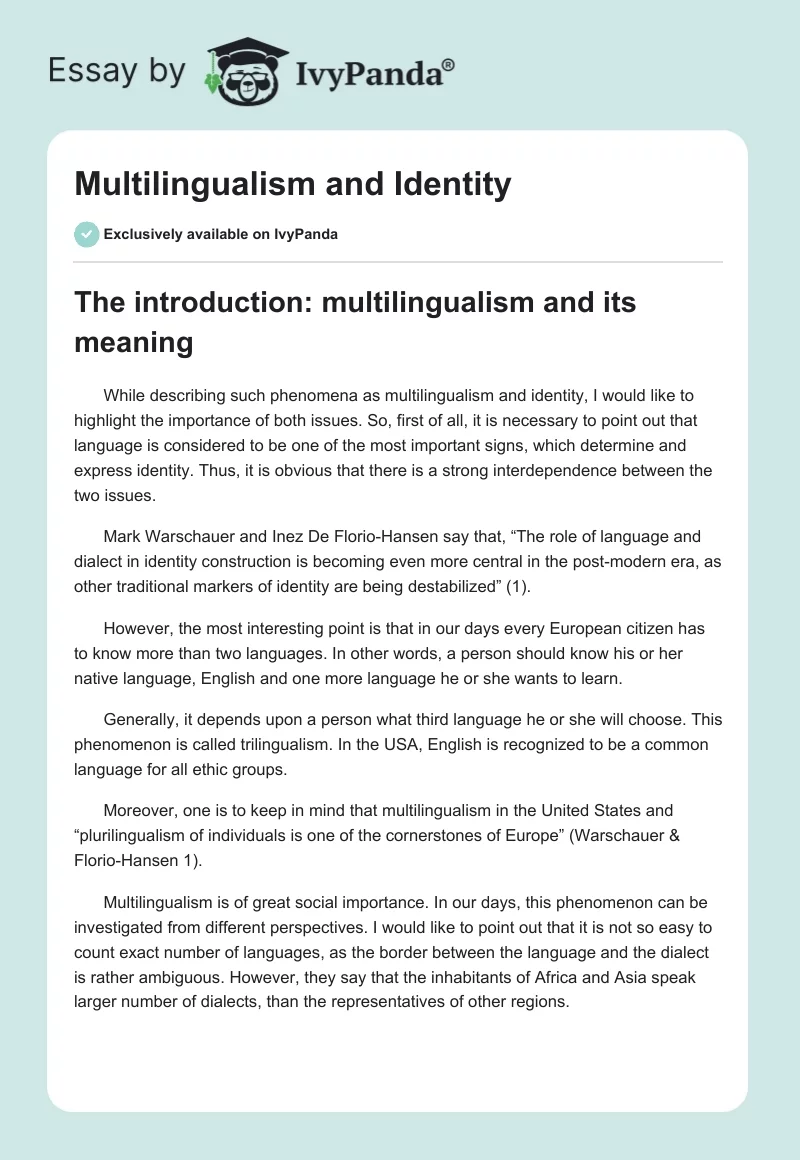 Essay by IvyPanda®

Multilingualism and Identity

Exclusively available on IvyPanda

The introduction: multilingualism and its meaning

While describing such phenomena as multilingualism and identity, I would like to highlight the importance of both issues. So, first of all, it is necessary to point out that language is considered to be one of the most important signs, which determine and express identity. Thus, it is obvious that there is a strong interdependence between the two issues.

Mark Warschauer and Inez De Florio-Hansen say that, “The role of language and dialect in identity construction is becoming even more central in the post-modern era, as other traditional markers of identity are being destabilized” (1).

However, the most interesting point is that in our days every European citizen has to know more than two languages. In other words, a person should know his or her native language, English and one more language he or she wants to learn.

Generally, it depends upon a person what third language he or she will choose. This phenomenon is called trilingualism. In the USA, English is recognized to be a common language for all ethic groups.

Moreover, one is to keep in mind that multilingualism in the United States and “plurilingualism of individuals is one of the cornerstones of Europe” (Warschauer & Florio-Hansen 1).

Multilingualism is of great social importance. In our days, this phenomenon can be investigated from different perspectives. I would like to point out that it is not so easy to count exact number of languages, as the border between the language and the dialect is rather ambiguous. However, they say that the inhabitants of Africa and Asia speak larger number of dialects, than the representatives of other regions.